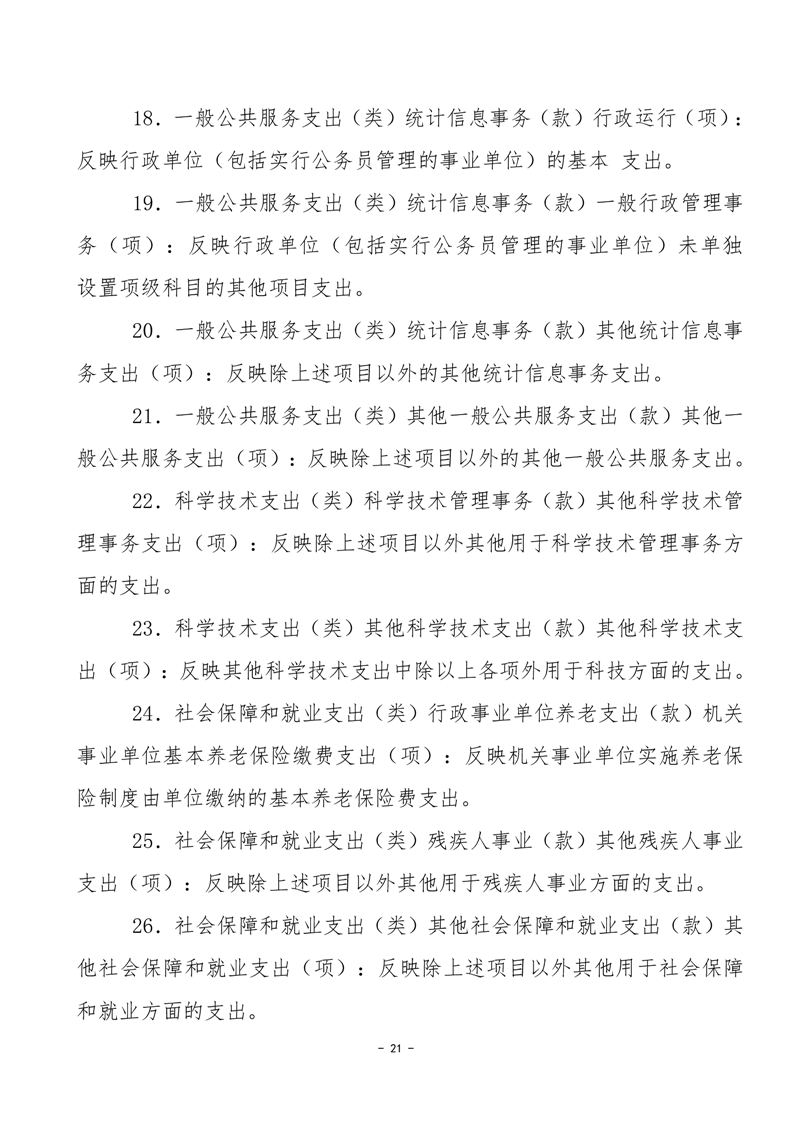 18．一般公共服务支出（类）统计信息事务（款）行政运行（项）：反映行政单位（包括实行公务员管理的事业单位）的基本 支出。

19．一般公共服务支出（类）统计信息事务（款）一般行政管理事务（项）：反映行政单位（包括实行公务员管理的事业单位）未单独设置项级科目的其他项目支出。

20．一般公共服务支出（类）统计信息事务（款）其他统计信息事务支出（项）：反映除上述项目以外的其他统计信息事务支出。

21．一般公共服务支出（类）其他一般公共服务支出（款）其他一般公共服务支出（项）：反映除上述项目以外的其他一般公共服务支出。

22．科学技术支出（类）科学技术管理事务（款）其他科学技术管理事务支出（项）：反映除上述项目以外其他用于科学技术管理事务方面的支出。

23．科学技术支出（类）其他科学技术支出（款）其他科学技术支出（项）：反映其他科学技术支出中除以上各项外用于科技方面的支出。

24．社会保障和就业支出（类）行政事业单位养老支出（款）机关事业单位基本养老保险缴费支出（项）：反映机关事业单位实施养老保险制度由单位缴纳的基本养老保险费支出。

25．社会保障和就业支出（类）残疾人事业（款）其他残疾人事业支出（项）：反映除上述项目以外其他用于残疾人事业方面的支出。

26．社会保障和就业支出（类）其他社会保障和就业支出（款）其他社会保障和就业支出（项）：反映除上述项目以外其他用于社会保障和就业方面的支出。

- 21 -